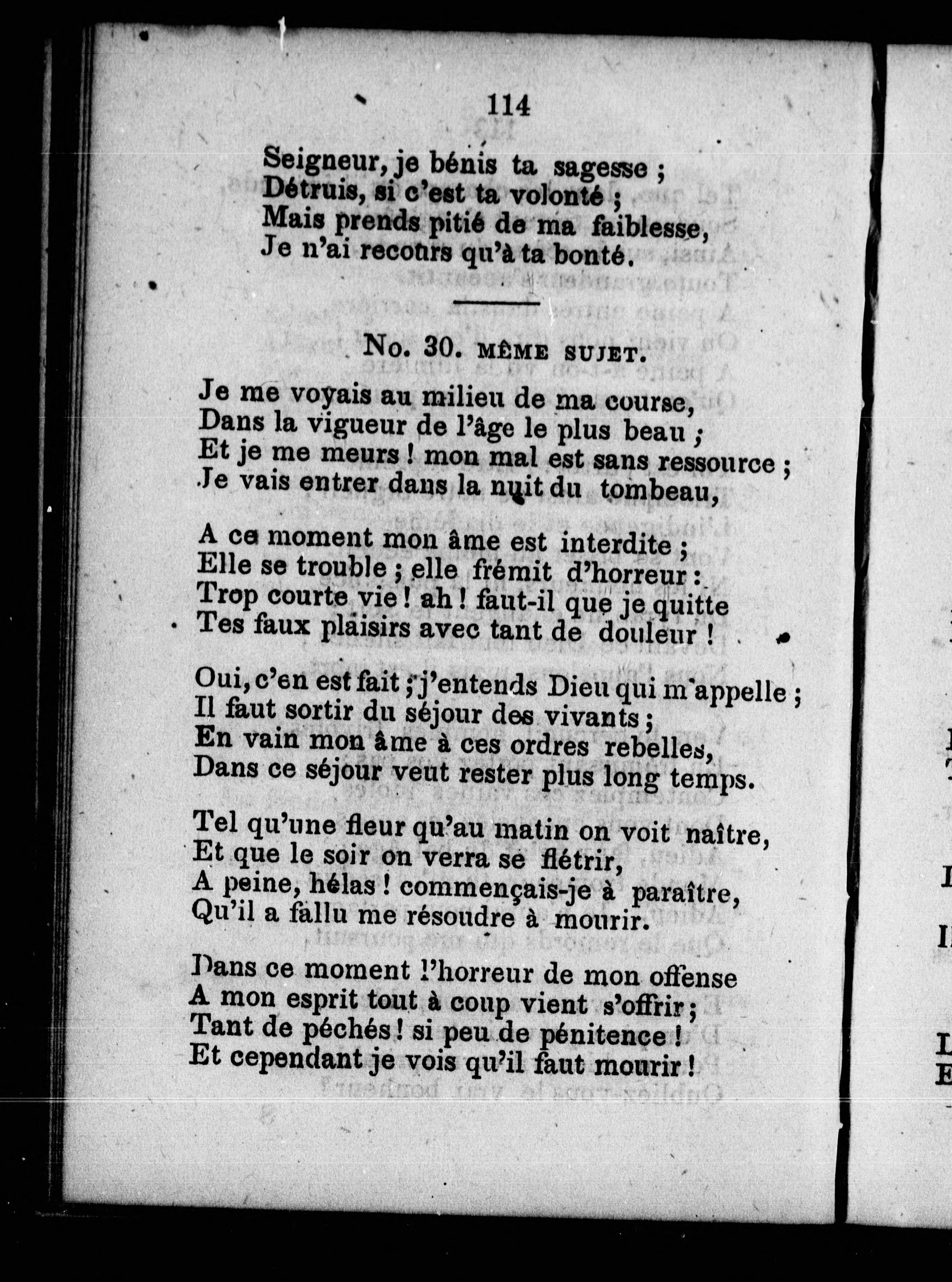 114

Seigneur, je bénis ta sagesse ;
Détruis, si c'est ta volonté ;
Mais prends pitié de ma faiblesse,
Je n'ai recours qu'à ta bonté.

No. 30. MÊME SUJET.

Je me voyais au milieu de ma course,
Dans la vigueur de l'âge le plus beau ;
Et je me meurs ! mon mal est sans ressource ;
Je vais entrer dans la nuit du tombeau,

A ce moment mon âme est interdite ;
Elle se trouble ; elle frémit d'horreur :
Trop courte vie ! ah ! faut-il que je quitte
Tes faux plaisirs avec tant de douleur !

Oui, c'en est fait ; j'entends Dieu qui m'appelle ;
Il faut sortir du séjour des vivants ;
En vain mon âme à ces ordres rebelles,
Dans ce séjour veut rester plus long temps.

Tel qu'une fleur qu'au matin on voit naître,
Et que le soir on verra se flétrir,
A peine, hélas ! commençais-je à paraître,
Qu'il a fallu me résoudre à mourir.

Dans ce moment l'horreur de mon offense
A mon esprit tout à coup vient s'offrir ;
Tant de péchés ! si peu de pénitence !
Et cependant je vois qu'il faut mourir !